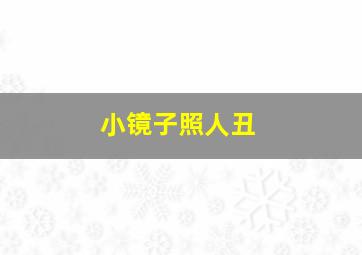 小镜子照人丑